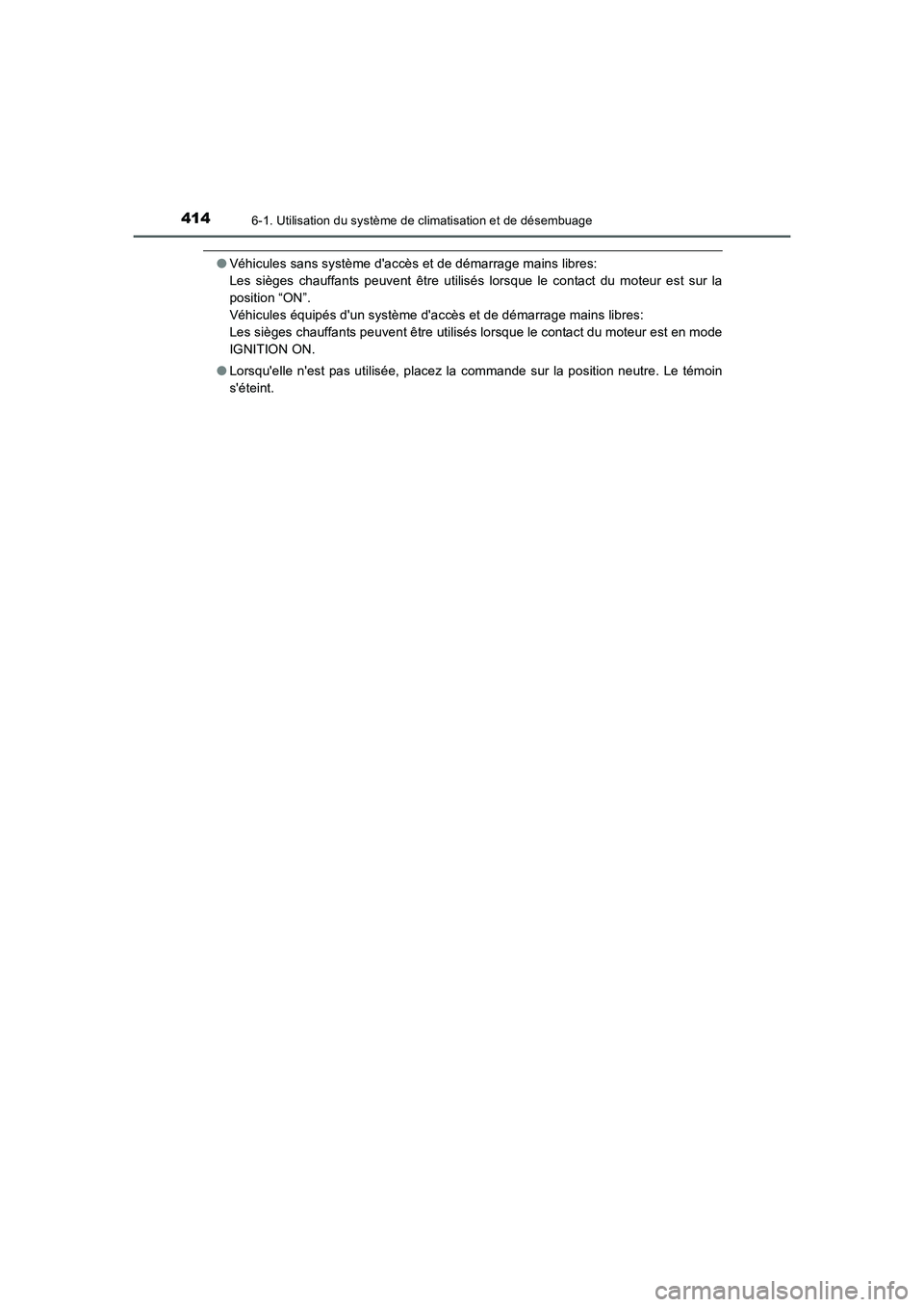 414
6-1. Utilisation du système de climatisation et de désembuage

● Véhicules sans système d'accès et de démarrage mains libres:
Les sièges chauffants peuvent être utilisés lorsque le contact du moteur est sur la position “ON”.
Véhicules équipés d'un système d'accès et de démarrage mains libres:
Les sièges chauffants peuvent être utilisés lorsque le contact du moteur est en mode IGNITION ON.

● Lorsqu'elle n'est pas utilisée, placez la commande sur la position neutre. Le témoin s'éteint.

carmanualsonline.info